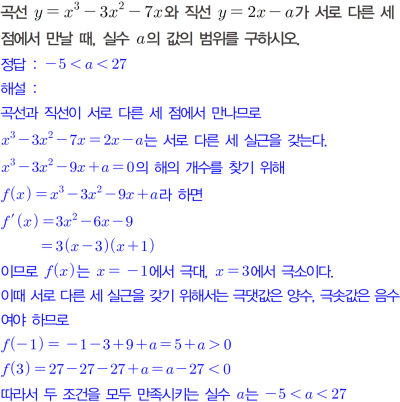 곡선 $y=x^3-3x^2-7x$와 직선 $y=2x-a$가 서로 다른 세 점에서 만날 때, 실수 $a$의 값의 범위를 구하시오.

정답 : $-5<a<27$

해설 :

곡선과 직선이 서로 다른 세 점에서 만나므로

$x^3-3x^2-7x=2x-a$는 서로 다른 세 실근을 갖는다.

$x^3-3x^2-9x+a=0$의 해의 개수를 찾기 위해

$f(x)=x^3-3x^2-9x+a$라 하면

$f'(x)=3x^2-6x-9$

$=3(x-3)(x+1)$

이므로 $f(x)$는 $x=-1$에서 극대, $x=3$에서 극소이다.

이때 서로 다른 세 실근을 갖기 위해서는 극댓값은 양수, 극솟값은 음수여야 하므로

$f(-1)=-1-3+9+a=5+a>0$

$f(3)=27-27-27+a=a-27<0$

따라서 두 조건을 모두 만족시키는 실수 $a$는 $-5<a<27$